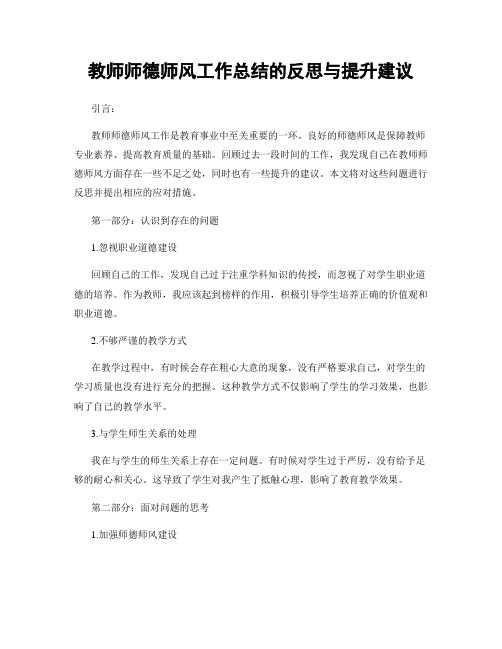 教师师德师风工作总结的反思与提升建议

引言：

教师师德师风工作是教育事业中至关重要的一环。良好的师德师风是保障教师专业素养、提高教育质量的基础。回顾过去一段时间的工作，我发现自己在教师师德师风方面存在一些不足之处，同时也有一些提升的建议。本文将对这些问题进行反思并提出相应的应对措施。

第一部分：认识到存在的问题

1.忽视职业道德建设

回顾自己的工作，发现自己过于注重学科知识的传授，而忽视了对学生职业道德的培养。作为教师，我应该起到榜样的作用，积极引导学生培养正确的价值观和职业道德。

2.不够严谨的教学方式

在教学过程中，有时候会存在粗心大意的现象，没有严格要求自己，对学生的学习质量也没有进行充分的把握。这种教学方式不仅影响了学生的学习效果，也影响了自己的教学水平。

3.与学生师生关系的处理

我在与学生的师生关系上存在一定问题。有时候对学生过于严厉，没有给予足够的耐心和关心。这导致了学生对我产生了抵触心理，影响了教育教学效果。

第二部分：面对问题的思考

1.加强师德师风建设